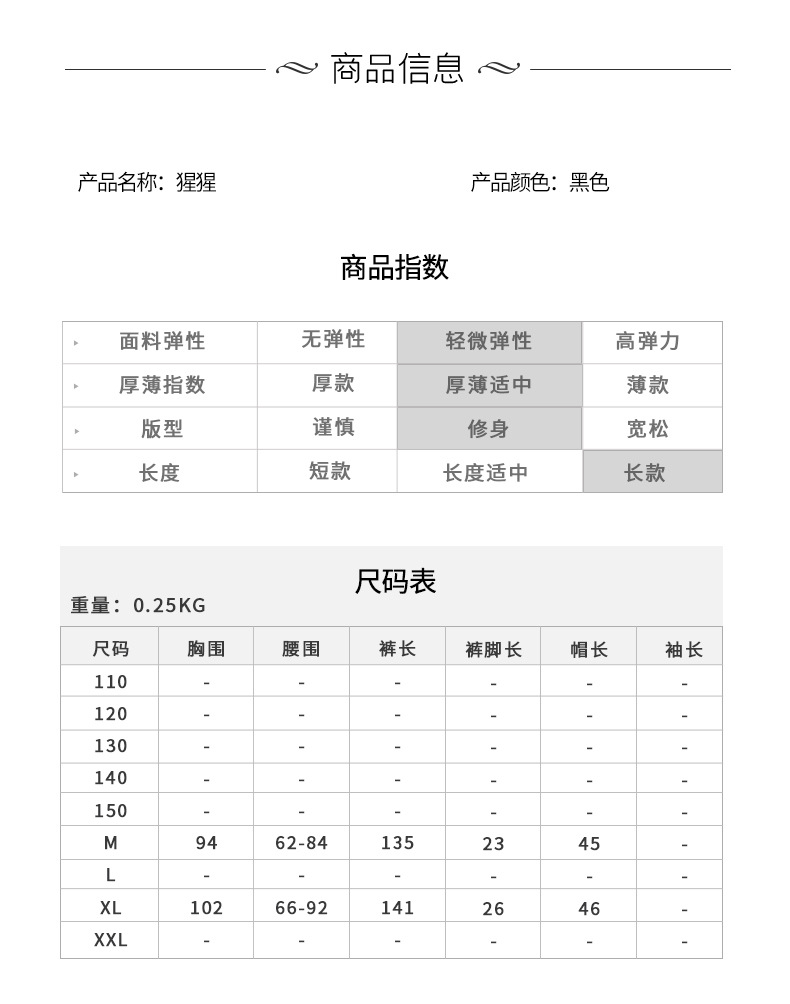 商品信息

产品名称：猩猩

产品颜色：黑色

商品指数

| 面料弹性 | 无弹性 | 轻微弹性 | 高弹力 |
|---|---|---|---|
| 厚薄指数 | 厚款 | 厚薄适中 | 薄款 |
| 版型 | 谨慎 | 修身 | 宽松 |
| 长度 | 短款 | 长度适中 | 长款 |

尺码表

重量：0.25KG

| 尺码 | 胸围 | 腰围 | 裤长 | 裤脚长 | 帽长 | 袖长 |
|---|---|---|---|---|---|---|
| 110 | - | - | - | - | - | - |
| 120 | - | - | - | - | - | - |
| 130 | - | - | - | - | - | - |
| 140 | - | - | - | - | - | - |
| 150 | - | - | - | - | - | - |
| M | 94 | 62-84 | 135 | 23 | 45 | - |
| L | - | - | - | - | - | - |
| XL | 102 | 66-92 | 141 | 26 | 46 | - |
| XXL | - | - | - | - | - | - |